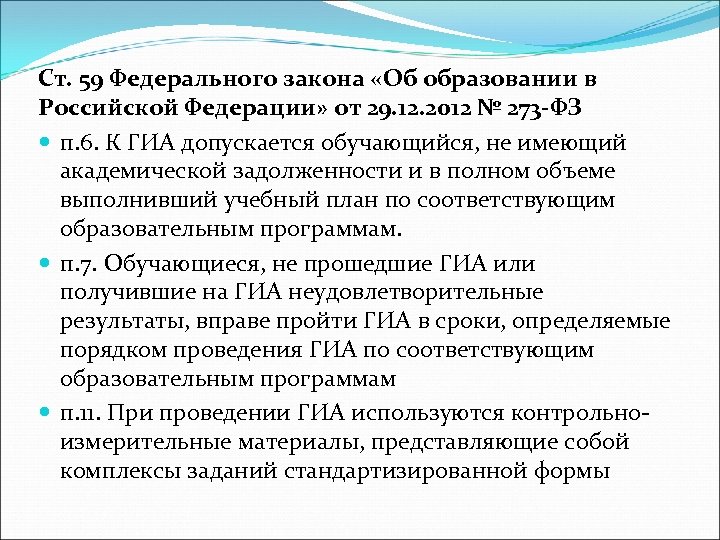 Ст. 59 Федерального закона «Об образовании в Российской Федерации» от 29.12.2012 № 273-ФЗ

п.6. К ГИА допускается обучающийся, не имеющий академической задолженности и в полном объеме выполнивший учебный план по соответствующим образовательным программам.

п.7. Обучающиеся, не прошедшие ГИА или получившие на ГИА неудовлетворительные результаты, вправе пройти ГИА в сроки, определяемые порядком проведения ГИА по соответствующим образовательным программам

п.11. При проведении ГИА используются контрольно-измерительные материалы, представляющие собой комплексы заданий стандартизированной формы